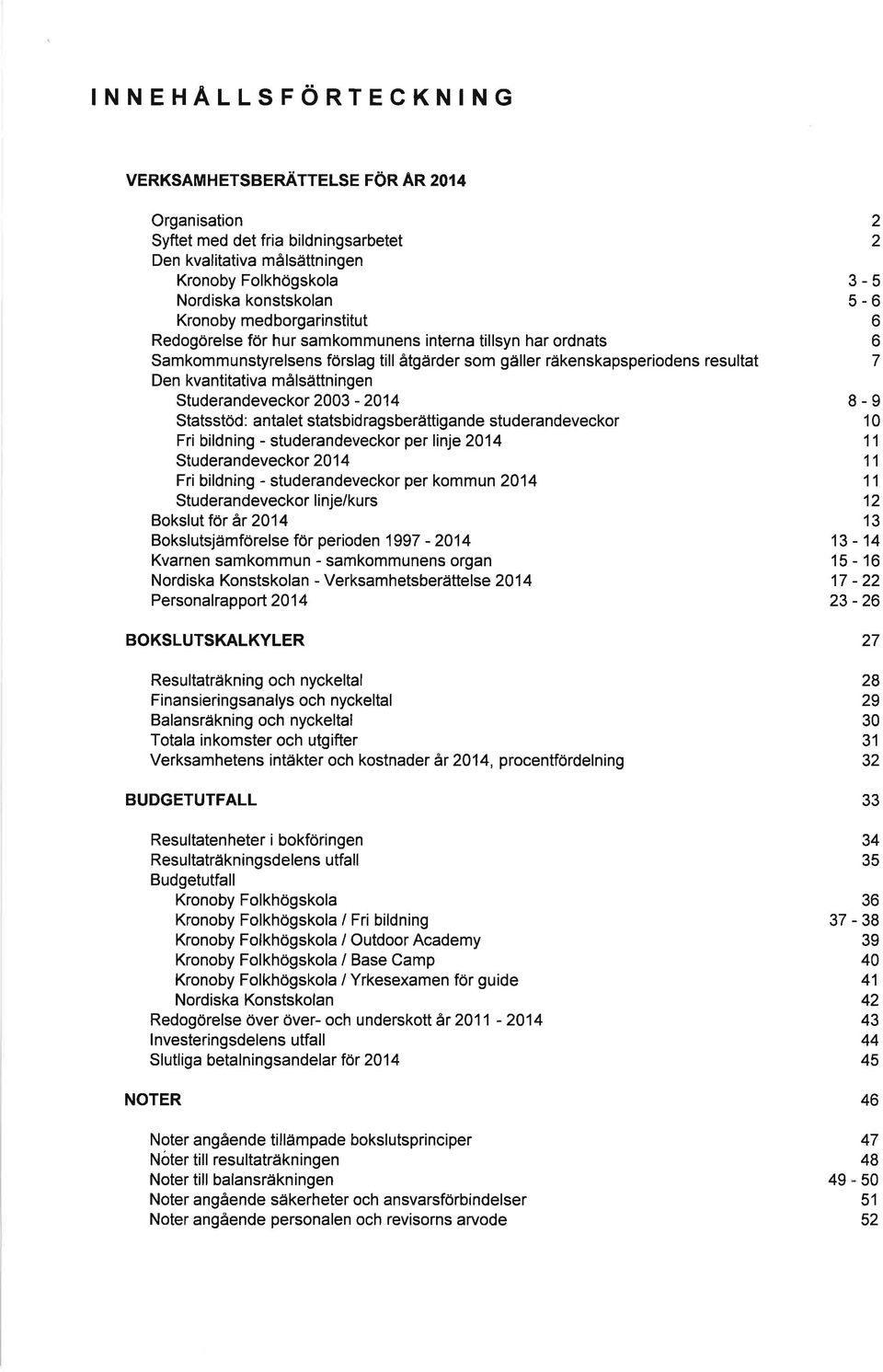 INNEHÅLLSFÖRTECKNING

VERKSAMHETSBERÄTTELSE FÖR ÅR 2014

Organisation 2
Syftet med det fria bildningsarbetet 2
Den kvalitativa målsättningen
Kronoby Folkhögskola 3 - 5
Nordiska konstskolan 5 - 6
Kronoby medborgarinstitut 6
Redogörelse för hur samkommunens interna tillsyn har ordnats 6
Samkommunstyrelsens förslag till åtgärder som gäller räkenskapsperiodens resultat 7
Den kvantitativa målsättningen
Studerandeveckor 2003 - 2014 8 - 9
Statsstöd: antalet statsbidragsberättigande studerandeveckor 10
Fri bildning - studerandeveckor per linje 2014 11
Studerandeveckor 2014 11
Fri bildning - studerandeveckor per kommun 2014 11
Studerandeveckor linje/kurs 12
Bokslut för år 2014 13
Bokslutsjämförelse för perioden 1997 - 2014 13 - 14
Kvarnen samkommun - samkommunens organ 15 - 16
Nordiska Konstskolan - Verksamhetsberättelse 2014 17 - 22
Personalrapport 2014 23 - 26

BOKSLUTSKALKYLER 27

Resultaträkning och nyckeltal 28
Finansieringsanalys och nyckeltal 29
Balansräkning och nyckeltal 30
Totala inkomster och utgifter 31
Verksamhetens intäkter och kostnader år 2014, procentfördelning 32

BUDGETUTFALL 33

Resultatenheter i bokföringen 34
Resultaträkningsdelens utfall 35
Budgetutfall
Kronoby Folkhögskola 36
Kronoby Folkhögskola / Fri bildning 37 - 38
Kronoby Folkhögskola / Outdoor Academy 39
Kronoby Folkhögskola / Base Camp 40
Kronoby Folkhögskola / Yrkesexamen för guide 41
Nordiska Konstskolan 42
Redogörelse över över- och underskott år 2011 - 2014 43
Investeringsdelens utfall 44
Slutliga betalningsandelar för 2014 45

NOTER 46

Noter angående tillämpade bokslutsprinciper 47
Noter till resultaträkningen 48
Noter till balansräkningen 49 - 50
Noter angående säkerheter och ansvarsförbindelser 51
Noter angående personalen och revisorns arvode 52